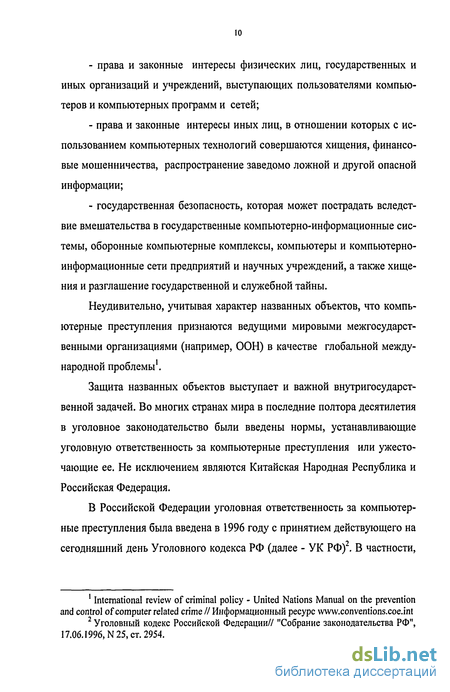 10

- права и законные интересы физических лиц, государственных и иных организаций и учреждений, выступающих пользователями компьютеров и компьютерных программ и сетей;

- права и законные интересы иных лиц, в отношении которых с использованием компьютерных технологий совершаются хищения, финансовые мошенничества, распространение заведомо ложной и другой опасной информации;

- государственная безопасность, которая может пострадать вследствие вмешательства в государственные компьютерно-информационные системы, оборонные компьютерные комплексы, компьютеры и компьютерно-информационные сети предприятий и научных учреждений, а также хищения и разглашение государственной и служебной тайны.

Неудивительно, учитывая характер названных объектов, что компьютерные преступления признаются ведущими мировыми межгосударственными организациями (например, ООН) в качестве глобальной международной проблемы$^1$.

Защита названных объектов выступает и важной внутригосударственной задачей. Во многих странах мира в последние полтора десятилетия в уголовное законодательство были введены нормы, устанавливающие уголовную ответственность за компьютерные преступления или ужесточающие ее. Не исключением являются Китайская Народная Республика и Российская Федерация.

В Российской Федерации уголовная ответственность за компьютерные преступления была введена в 1996 году с принятием действующего на сегодняшний день Уголовного кодекса РФ (далее - УК РФ)$^2$. В частности,

$^1$ International review of criminal policy - United Nations Manual on the prevention and control of computer related crime // Информационный ресурс www.conventions.coe.int

$^2$ Уголовный кодекс Российской Федерации// "Собрание законодательства РФ", 17.06.1996, N 25, ст. 2954.

dsLib.net
библиотека диссертаций